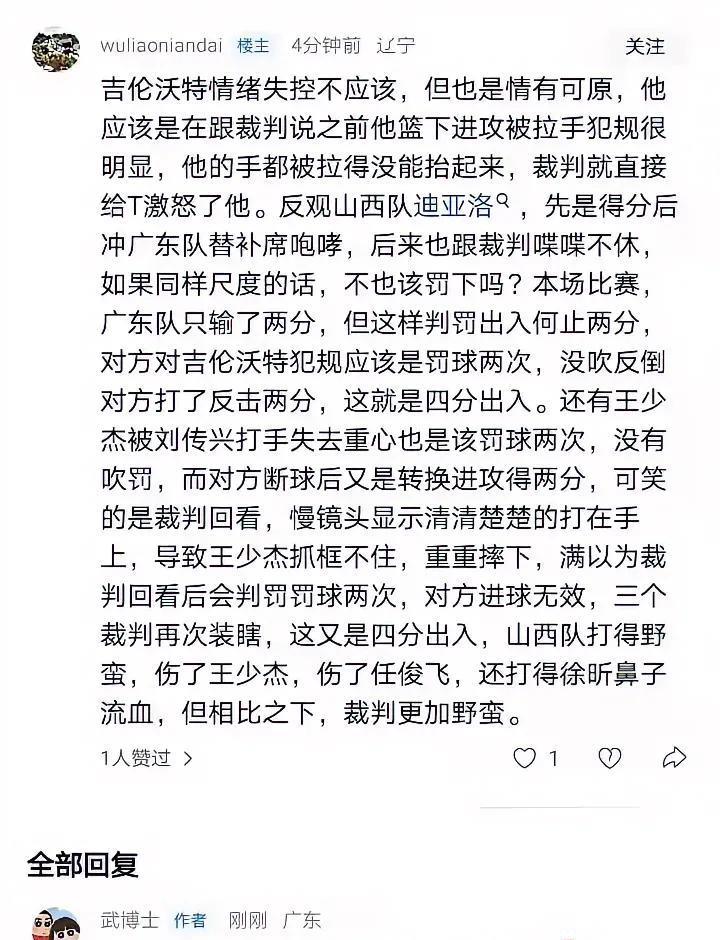 wuliaoniandai 楼主 4分钟前 辽宁

关注

吉伦沃特情绪失控不应该，但也是情有可原，他应该是在跟裁判说之前他篮下进攻被拉手犯规很明显，他的手都被拉得没能抬起来，裁判就直接给T激怒了他。反观山西队迪亚洛，先是得分后冲广东队替补席咆哮，后来也跟裁判喋喋不休，如果同样尺度的话，不也该罚下吗？本场比赛，广东队只输了两分，但这样判罚出入何止两分，对方对吉伦沃特犯规应该是罚球两次，没吹反倒对方打了反击两分，这就是四分出入。还有王少杰被刘传兴打手失去重心也是该罚球两次，没有吹罚，而对方断球后又是转换进攻得两分，可笑的是裁判回看，慢镜头显示清清楚楚的打在手上，导致王少杰抓框不住，重重摔下，满以为裁判回看后会判罚罚球两次，对方进球无效，三个裁判再次装瞎，这又是四分出入，山西队打得野蛮，伤了王少杰，伤了任俊飞，还打得徐昕鼻子流血，但相比之下，裁判更加野蛮。

1人赞过 >

1

全部回复

武博士 作者 刚刚 广东